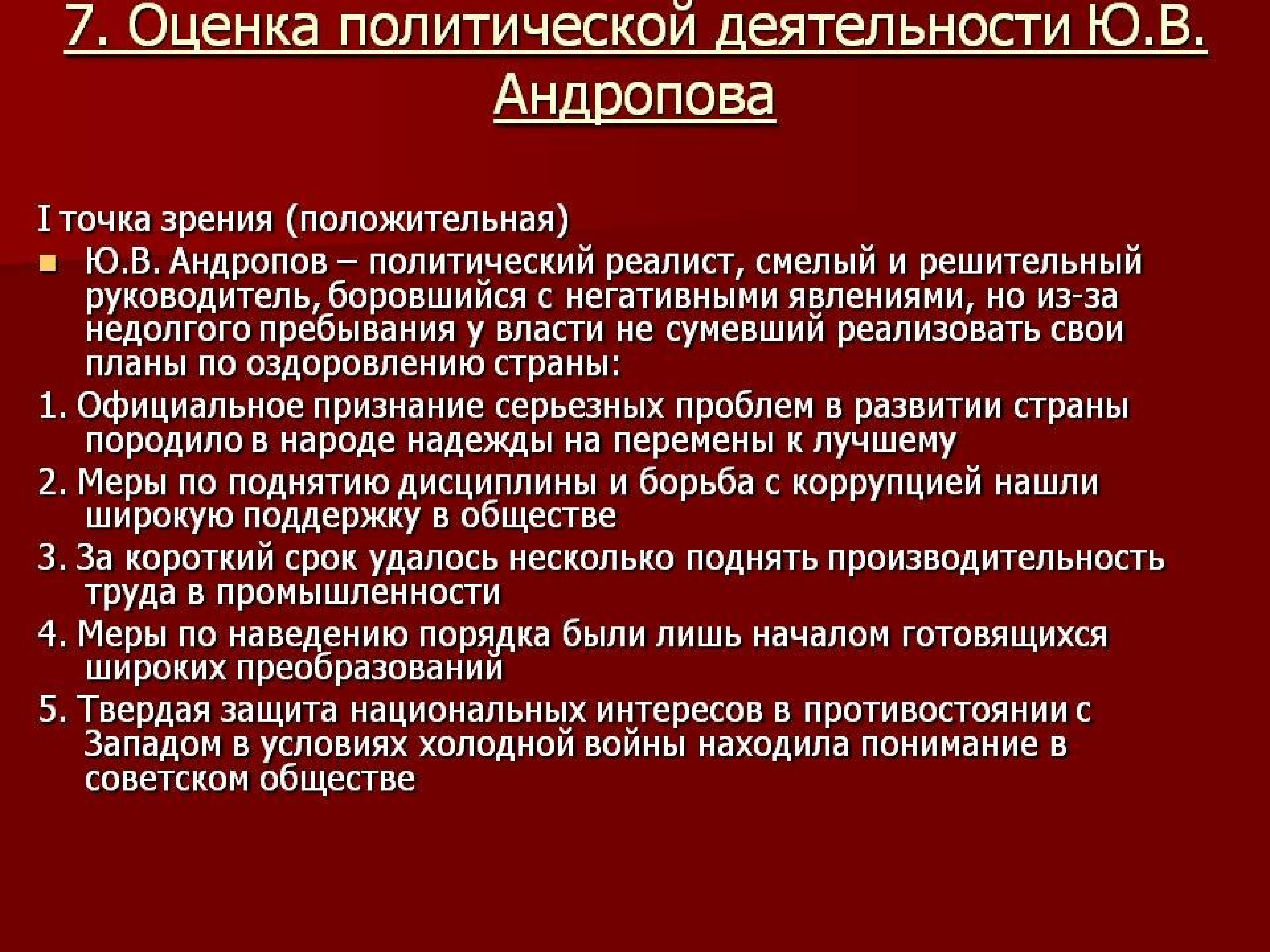 7. Оценка политической деятельности Ю.В. Андропова

I точка зрения (положительная)

Ю.В. Андропов – политический реалист, смелый и решительный руководитель, боровшийся с негативными явлениями, но из-за недолгого пребывания у власти не сумевший реализовать свои планы по оздоровлению страны:

1. Официальное признание серьезных проблем в развитии страны породило в народе надежды на перемены к лучшему

2. Меры по поднятию дисциплины и борьба с коррупцией нашли широкую поддержку в обществе

3. За короткий срок удалось несколько поднять производительность труда в промышленности

4. Меры по наведению порядка были лишь началом готовящихся широких преобразований

5. Твердая защита национальных интересов в противостоянии с Западом в условиях холодной войны находила понимание в советском обществе